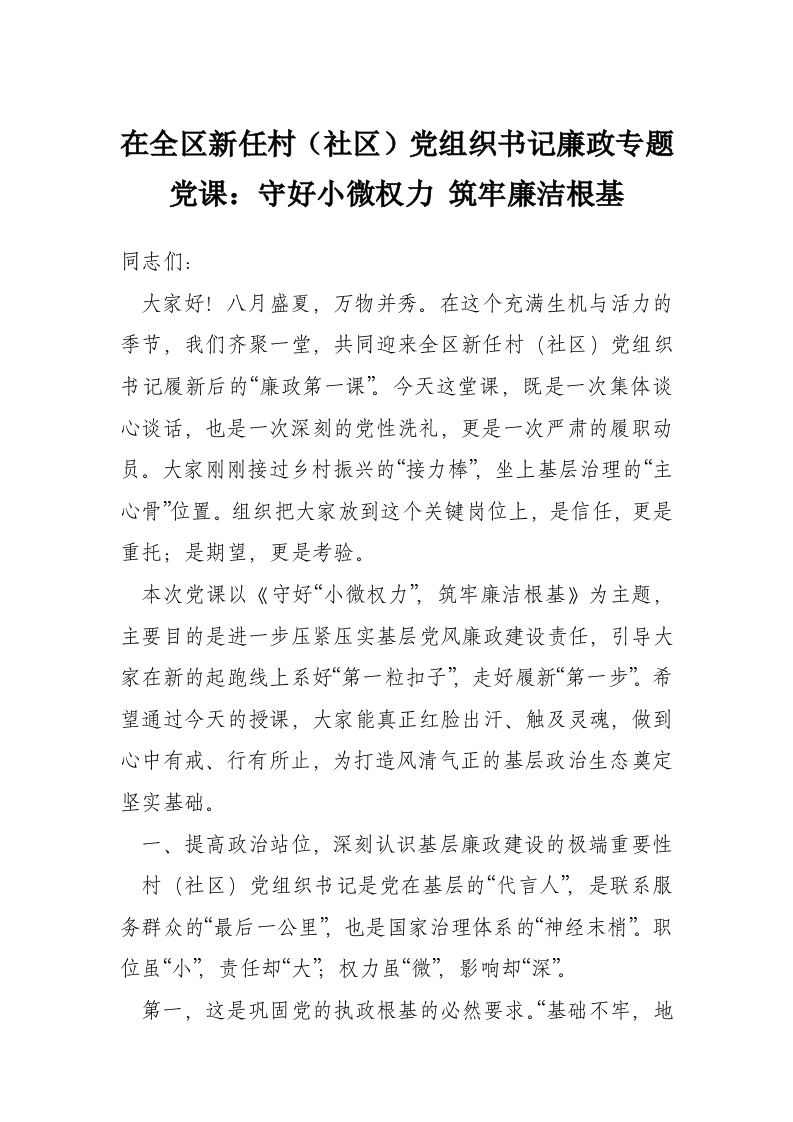 在全区新任村（社区）党组织书记廉政专题党课：守好小微权力 筑牢廉洁根基

同志们：

大家好！八月盛夏，万物并秀。在这个充满生机与活力的季节，我们齐聚一堂，共同迎来全区新任村（社区）党组织书记履新后的“廉政第一课”。今天这堂课，既是一次集体谈心谈话，也是一次深刻的党性洗礼，更是一次严肃的履职动员。大家刚刚接过乡村振兴的“接力棒”，坐上基层治理的“主心骨”位置。组织把大家放到这个关键岗位上，是信任，更是重托；是期望，更是考验。

本次党课以《守好“小微权力”，筑牢廉洁根基》为主题，主要目的是进一步压紧压实基层党风廉政建设责任，引导大家在新的起跑线上系好“第一粒扣子”，走好履新“第一步”。希望通过今天的授课，大家能真正红脸出汗、触及灵魂，做到心中有戒、行有所止，为打造风清气正的基层政治生态奠定坚实基础。

一、提高政治站位，深刻认识基层廉政建设的极端重要性

村（社区）党组织书记是党在基层的“代言人”，是联系服务群众的“最后一公里”，也是国家治理体系的“神经末梢”。职位虽“小”，责任却“大”；权力虽“微”，影响却“深”。

第一，这是巩固党的执政根基的必然要求。“基础不牢，地